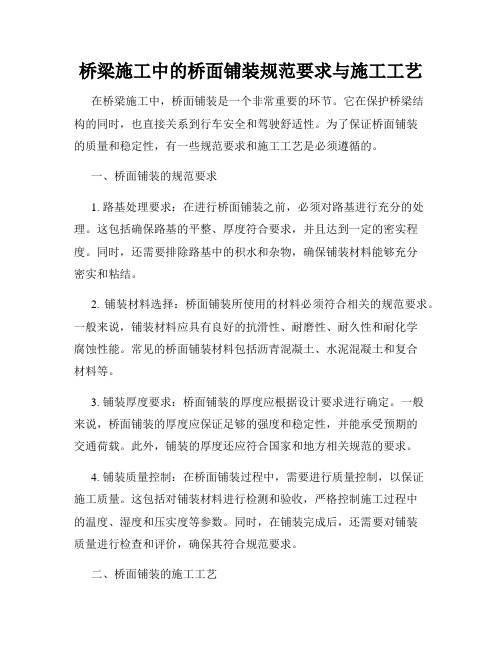 桥梁施工中的桥面铺装规范要求与施工工艺

在桥梁施工中，桥面铺装是一个非常重要的环节。它在保护桥梁结构的同时，也直接关系到行车安全和驾驶舒适性。为了保证桥面铺装的质量和稳定性，有一些规范要求和施工工艺是必须遵循的。

一、桥面铺装的规范要求

1. 路基处理要求：在进行桥面铺装之前，必须对路基进行充分的处理。这包括确保路基的平整、厚度符合要求，并且达到一定的密实程度。同时，还需要排除路基中的积水和杂物，确保铺装材料能够充分密实和粘结。

2. 铺装材料选择：桥面铺装所使用的材料必须符合相关的规范要求。一般来说，铺装材料应具有良好的抗滑性、耐磨性、耐久性和耐化学腐蚀性能。常见的桥面铺装材料包括沥青混凝土、水泥混凝土和复合材料等。

3. 铺装厚度要求：桥面铺装的厚度应根据设计要求进行确定。一般来说，桥面铺装的厚度应保证足够的强度和稳定性，并能承受预期的交通荷载。此外，铺装的厚度还应符合国家和地方相关规范的要求。

4. 铺装质量控制：在桥面铺装过程中，需要进行质量控制，以保证施工质量。这包括对铺装材料进行检测和验收，严格控制施工过程中的温度、湿度和压实度等参数。同时，在铺装完成后，还需要对铺装质量进行检查和评价，确保其符合规范要求。

二、桥面铺装的施工工艺